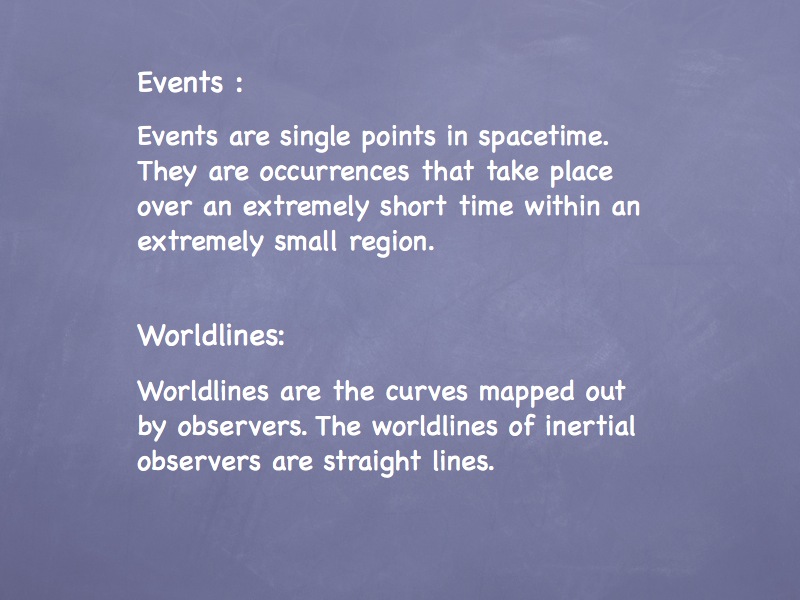 Events :

Events are single points in spacetime. They are occurrences that take place over an extremely short time within an extremely small region.

Worldlines:

Worldlines are the curves mapped out by observers. The worldlines of inertial observers are straight lines.